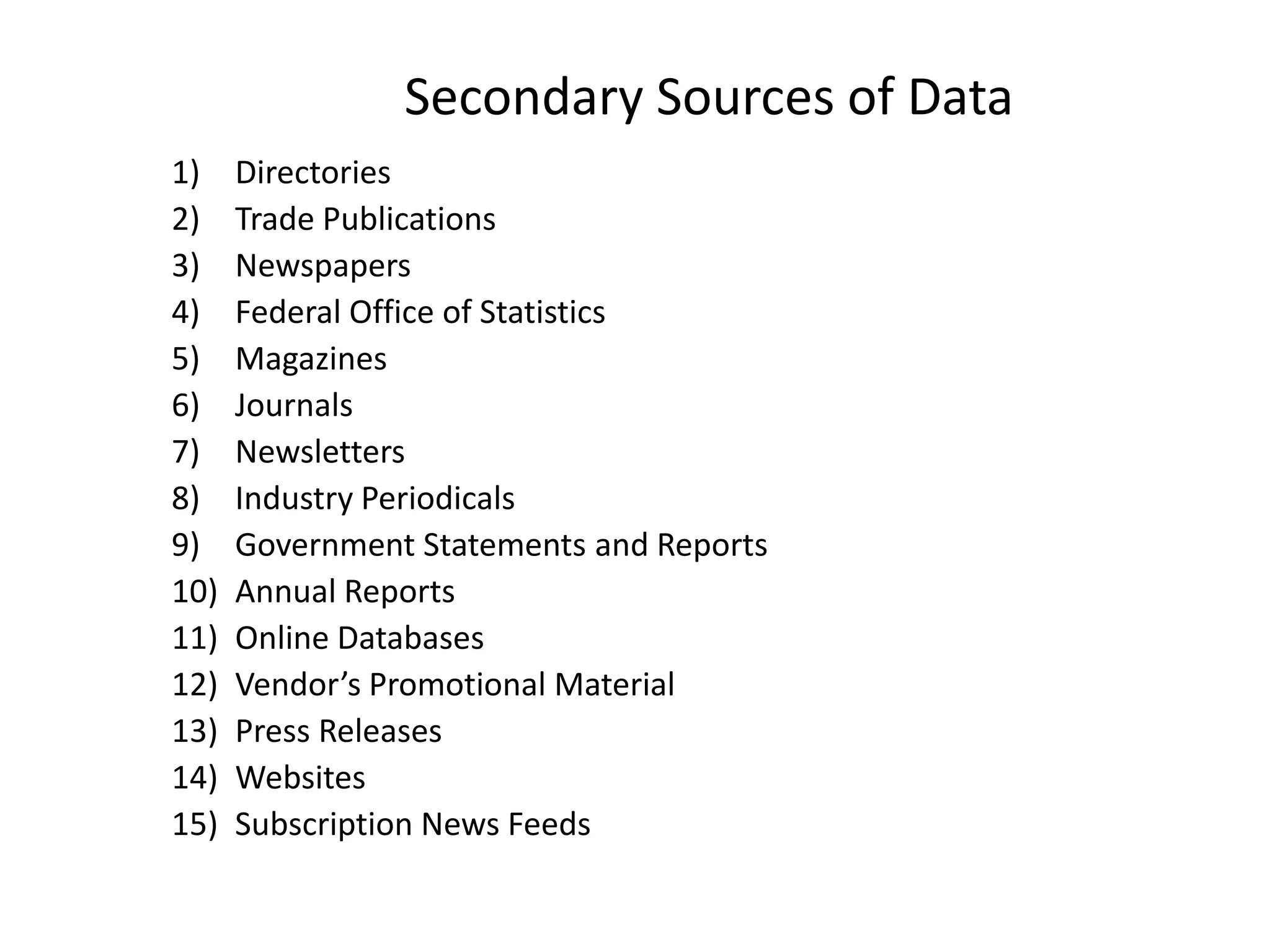 Secondary Sources of Data

1) Directories
2) Trade Publications
3) Newspapers
4) Federal Office of Statistics
5) Magazines
6) Journals
7) Newsletters
8) Industry Periodicals
9) Government Statements and Reports
10) Annual Reports
11) Online Databases
12) Vendor’s Promotional Material
13) Press Releases
14) Websites
15) Subscription News Feeds